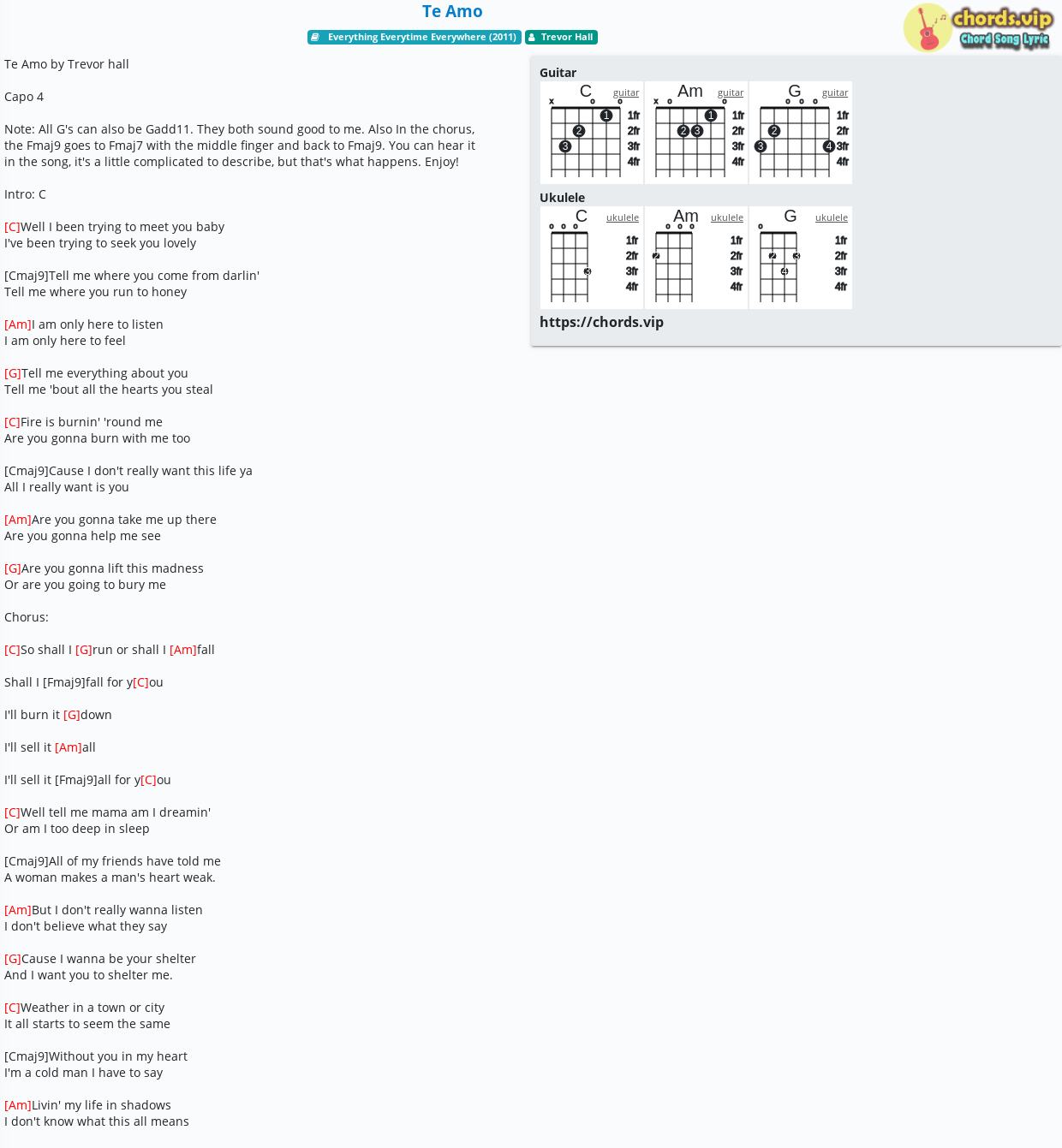 Te Amo

Everything Everytime Everywhere (2011) Trevor Hall

chords.vip
Chord Song Lyric

Te Amo by Trevor hall

Capo 4

Note: All G's can also be Gadd11. They both sound good to me. Also In the chorus, the Fmaj9 goes to Fmaj7 with the middle finger and back to Fmaj9. You can hear it in the song, it's a little complicated to describe, but that's what happens. Enjoy!

Intro: C

[C]Well I been trying to meet you baby
I've been trying to seek you lovely

[Cmaj9]Tell me where you come from darlin'
Tell me where you run to honey

[Am]I am only here to listen
I am only here to feel

[G]Tell me everything about you
Tell me 'bout all the hearts you steal

[C]Fire is burnin' 'round me
Are you gonna burn with me too

[Cmaj9]Cause I don't really want this life ya
All I really want is you

[Am]Are you gonna take me up there
Are you gonna help me see

[G]Are you gonna lift this madness
Or are you going to bury me

Chorus:

[C]So shall I [G]run or shall I [Am]fall

Shall I [Fmaj9]fall for y[C]ou

I'll burn it [G]down

I'll sell it [Am]all

I'll sell it [Fmaj9]all for y[C]ou

[C]Well tell me mama am I dreamin'
Or am I too deep in sleep

[Cmaj9]All of my friends have told me
A woman makes a man's heart weak.

[Am]But I don't really wanna listen
I don't believe what they say

[G]Cause I wanna be your shelter
And I want you to shelter me.

[C]Weather in a town or city
It all starts to seem the same

[Cmaj9]Without you in my heart
I'm a cold man I have to say

[Am]Livin' my life in shadows
I don't know what this all means

Guitar
C guitar
x o o
1 2 3
1fr 2fr 3fr 4fr
Am guitar
x o o
1 2 3
1fr 2fr 3fr 4fr
G guitar
o o o
2 3 4
1fr 2fr 3fr 4fr

Ukulele
C ukulele
o o o
3
1fr 2fr 3fr 4fr
Am ukulele
o o o
2
1fr 2fr 3fr 4fr
G ukulele
o
2 3 4
1fr 2fr 3fr 4fr

https://chords.vip